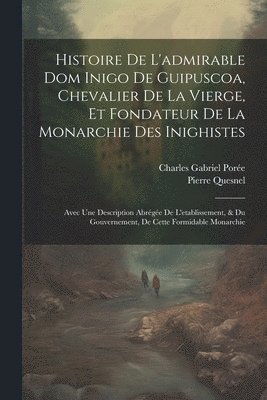 Histoire De L'admirable Dom Inigo De Guipuscoa, Chevalier De La Vierge, Et Fondateur De La Monarchie Des Inighistes

Charles Gabriel Porée
Pierre Quesnel

Avec Une Description Abrégée De L'etablissement, & Du Gouvernement, De Cette Formidable Monarchie